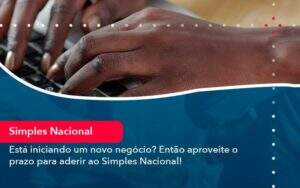 Simples Nacional

Está iniciando um novo negócio? Então aproveite o prazo para aderir ao Simples Nacional!